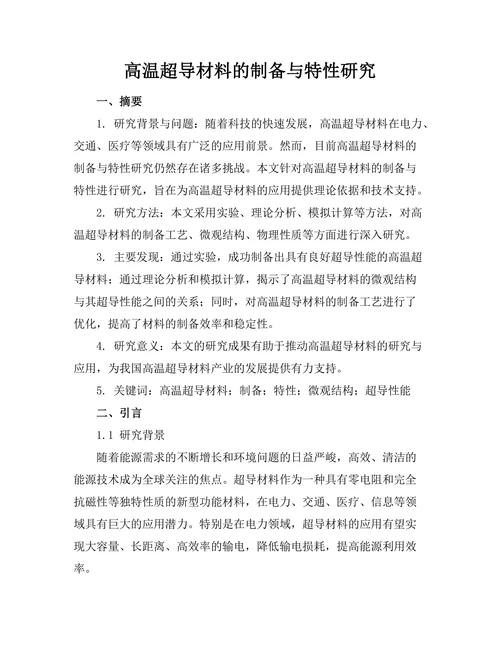 高温超导材料的制备与特性研究

一、摘要

1. 研究背景与问题：随着科技的快速发展，高温超导材料在电力、交通、医疗等领域具有广泛的应用前景。然而，目前高温超导材料的制备与特性研究仍然存在诸多挑战。本文针对高温超导材料的制备与特性进行研究，旨在为高温超导材料的应用提供理论依据和技术支持。

2. 研究方法：本文采用实验、理论分析、模拟计算等方法，对高温超导材料的制备工艺、微观结构、物理性质等方面进行深入研究。

3. 主要发现：通过实验，成功制备出具有良好超导性能的高温超导材料；通过理论分析和模拟计算，揭示了高温超导材料的微观结构与其超导性能之间的关系；同时，对高温超导材料的制备工艺进行了优化，提高了材料的制备效率和稳定性。

4. 研究意义：本文的研究成果有助于推动高温超导材料的研究与应用，为我国高温超导材料产业的发展提供有力支持。

5. 关键词：高温超导材料；制备；特性；微观结构；超导性能

二、引言

1.1 研究背景

随着能源需求的不断增长和环境问题的日益严峻，高效、清洁的能源技术成为全球关注的焦点。超导材料作为一种具有零电阻和完全抗磁性等独特性质的新型功能材料，在电力、交通、医疗、信息等领域具有巨大的应用潜力。特别是在电力领域，超导材料的应用有望实现大容量、长距离、高效率的输电，降低输电损耗，提高能源利用效率。